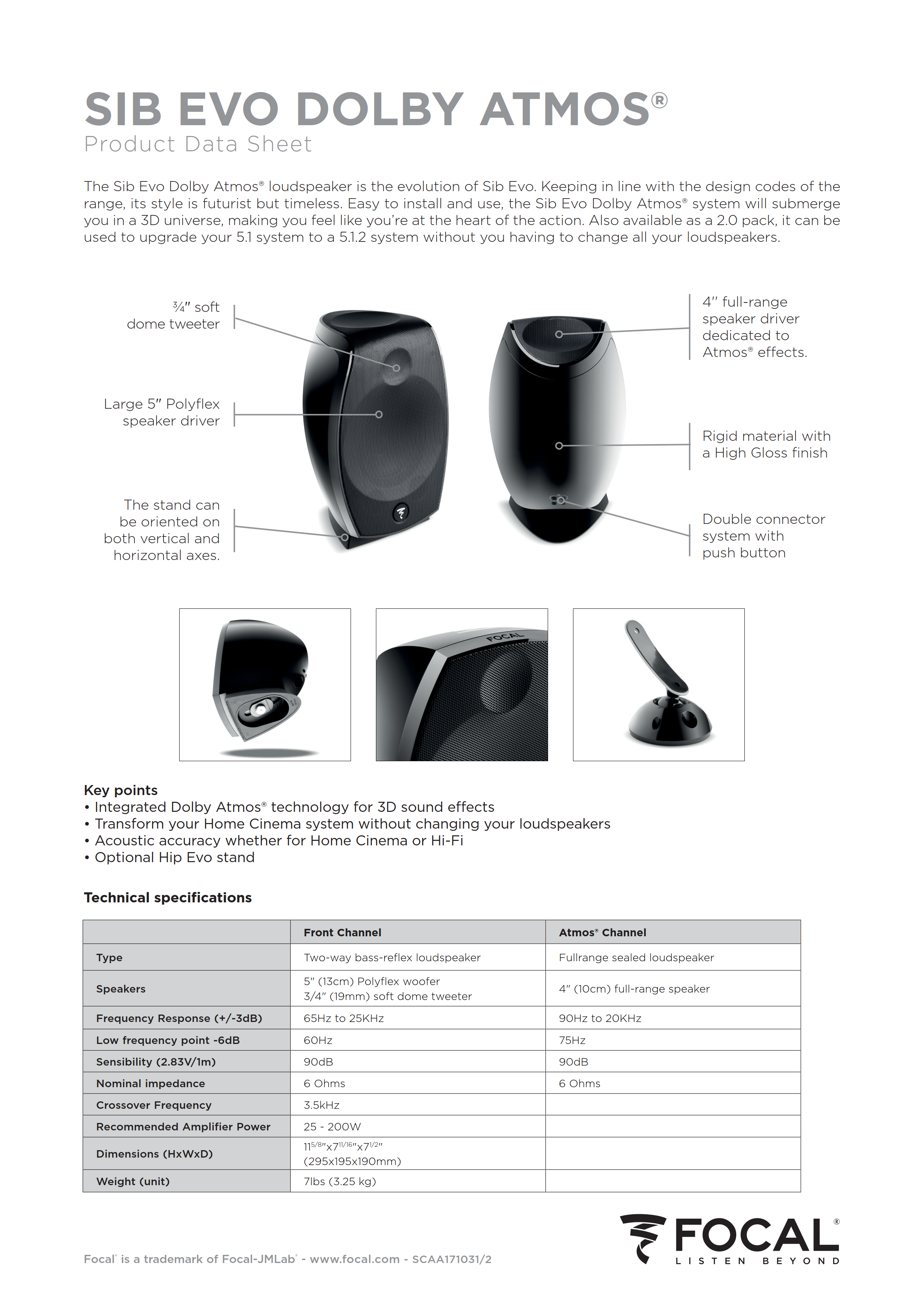 SIB EVO DOLBY ATMOS®
Product Data Sheet

The Sib Evo Dolby Atmos® loudspeaker is the evolution of Sib Evo. Keeping in line with the design codes of the range, its style is futurist but timeless. Easy to install and use, the Sib Evo Dolby Atmos® system will submerge you in a 3D universe, making you feel like you're at the heart of the action. Also available as a 2.0 pack, it can be used to upgrade your 5.1 system to a 5.1.2 system without you having to change all your loudspeakers.

¾" soft dome tweeter

Large 5" Polyflex speaker driver

The stand can be oriented on both vertical and horizontal axes.

4" full-range speaker driver dedicated to Atmos® effects.

Rigid material with a High Gloss finish

Double connector system with push button

FOCAL

Key points
• Integrated Dolby Atmos® technology for 3D sound effects
• Transform your Home Cinema system without changing your loudspeakers
• Acoustic accuracy whether for Home Cinema or Hi-Fi
• Optional Hip Evo stand

Technical specifications

| | Front Channel | Atmos® Channel |
|---|---|---|
| Type | Two-way bass-reflex loudspeaker | Fullrange sealed loudspeaker |
| Speakers | 5" (13cm) Polyflex woofer 3/4" (19mm) soft dome tweeter | 4" (10cm) full-range speaker |
| Frequency Response (+/-3dB) | 65Hz to 25KHz | 90Hz to 20KHz |
| Low frequency point -6dB | 60Hz | 75Hz |
| Sensibility (2.83V/1m) | 90dB | 90dB |
| Nominal impedance | 6 Ohms | 6 Ohms |
| Crossover Frequency | 3.5kHz | |
| Recommended Amplifier Power | 25 - 200W | |
| Dimensions (HxWxD) | $11^{5/8}$"x$7^{11/16}$"x$7^{1/2}$" (295x195x190mm) | |
| Weight (unit) | 7lbs (3.25 kg) | |

Focal® is a trademark of Focal-JMLab® - www.focal.com - SCAA171031/2

FOCAL®
LISTEN BEYOND